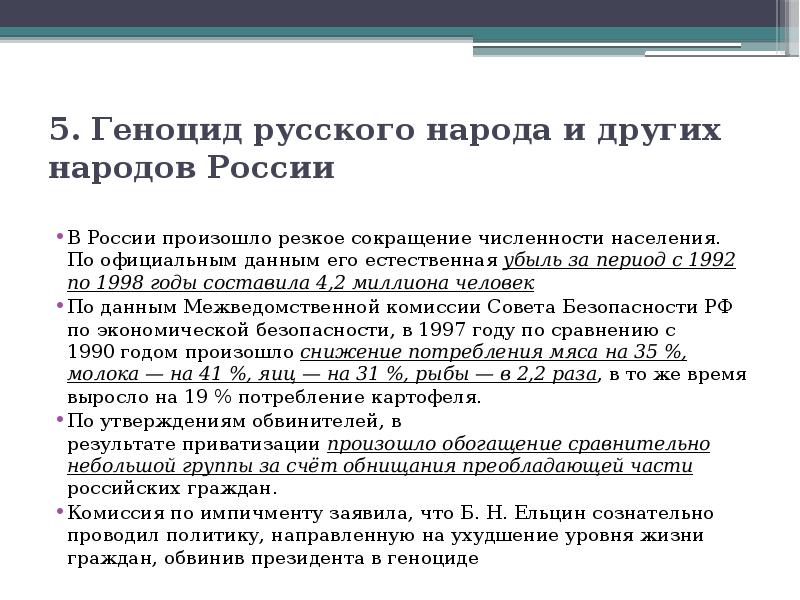 5. Геноцид русского народа и других народов России

• В России произошло резкое сокращение численности населения. По официальным данным его естественная убыль за период с 1992 по 1998 годы составила 4,2 миллиона человек

• По данным Межведомственной комиссии Совета Безопасности РФ по экономической безопасности, в 1997 году по сравнению с 1990 годом произошло снижение потребления мяса на 35 %, молока — на 41 %, яиц — на 31 %, рыбы — в 2,2 раза, в то же время выросло на 19 % потребление картофеля.

• По утверждениям обвинителей, в результате приватизации произошло обогащение сравнительно небольшой группы за счёт обнищания преобладающей части российских граждан.

• Комиссия по импичменту заявила, что Б. Н. Ельцин сознательно проводил политику, направленную на ухудшение уровня жизни граждан, обвинив президента в геноциде